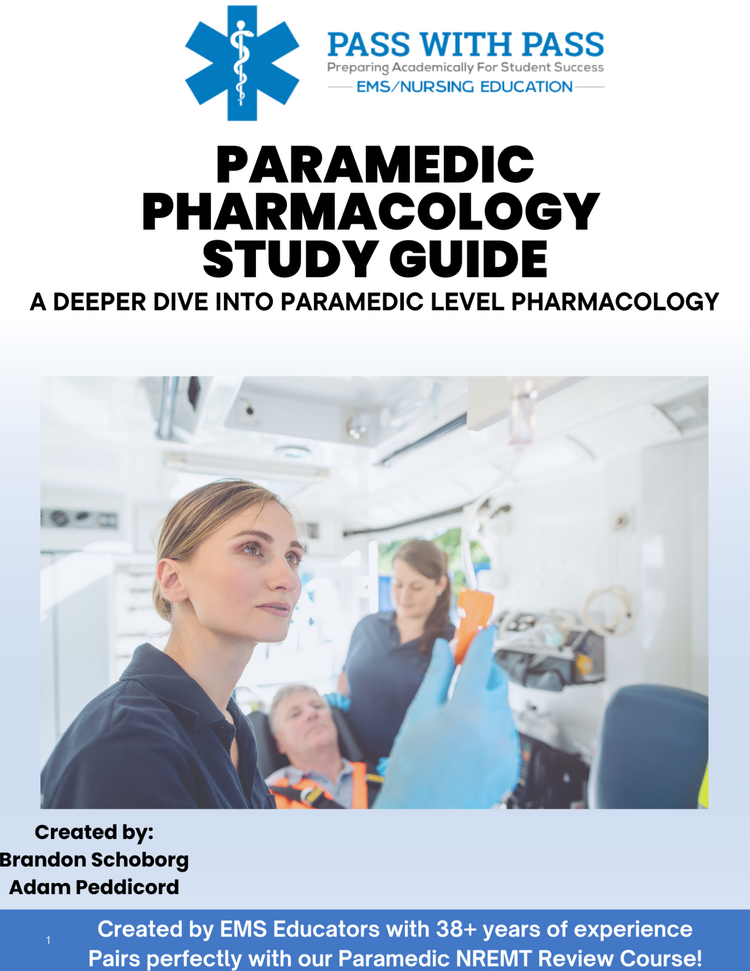 PASS WITH PASS
Preparing Academically For Student Success
EMS/NURSING EDUCATION

PARAMEDIC PHARMACOLOGY STUDY GUIDE
A DEEPER DIVE INTO PARAMEDIC LEVEL PHARMACOLOGY

Created by:
Brandon Schoborg
Adam Peddicord

1

Created by EMS Educators with 38+ years of experience
Pairs perfectly with our Paramedic NREMT Review Course!